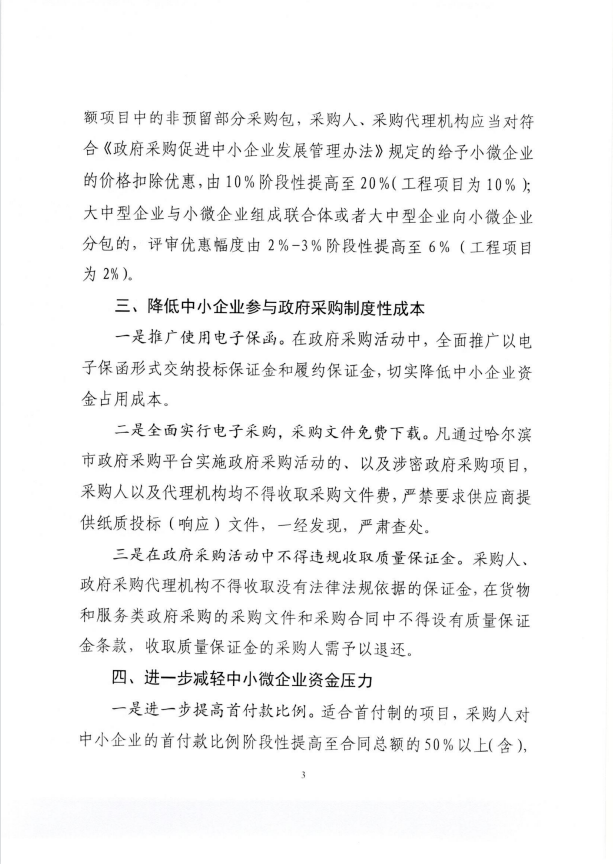 额项目中的非预留部分采购包，采购人、采购代理机构应当对符合《政府采购促进中小企业发展管理办法》规定的给予小微企业的价格扣除优惠，由10%阶段性提高至20%（工程项目为10%）；大中型企业与小微企业组成联合体或者大中型企业向小微企业分包的，评审优惠幅度由2%-3%阶段性提高至6%（工程项目为2%）。

三、降低中小企业参与政府采购制度性成本

一是推广使用电子保函。在政府采购活动中，全面推广以电子保函形式交纳投标保证金和履约保证金，切实降低中小企业资金占用成本。

二是全面实行电子采购，采购文件免费下载。凡通过哈尔滨市政府采购平台实施政府采购活动的、以及涉密政府采购项目，采购人以及代理机构均不得收取采购文件费，严禁要求供应商提供纸质投标（响应）文件，一经发现，严肃查处。

三是在政府采购活动中不得违规收取质量保证金。采购人、政府采购代理机构不得收取没有法律法规依据的保证金，在货物和服务类政府采购的采购文件和采购合同中不得设有质量保证金条款，收取质量保证金的采购人需予以退还。

四、进一步减轻中小微企业资金压力

一是进一步提高首付款比例。适合首付制的项目，采购人对中小企业的首付款比例阶段性提高至合同总额的50%以上(含)，

3